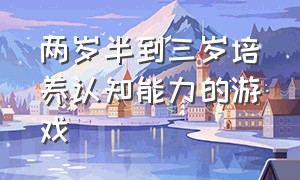 两岁半到三岁培养认知能力的游戏